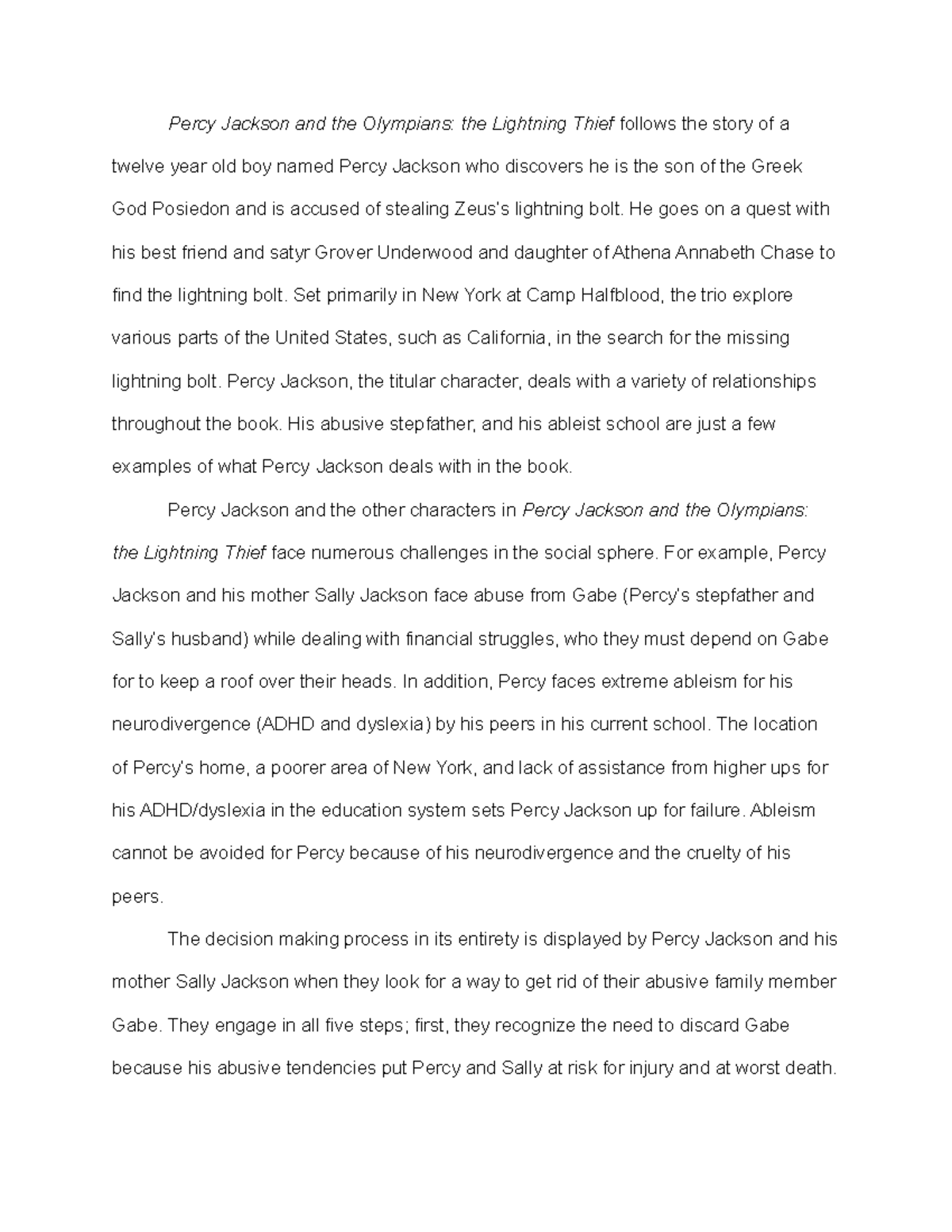 Percy Jackson and the Olympians: the Lightning Thief follows the story of a twelve year old boy named Percy Jackson who discovers he is the son of the Greek God Posiedon and is accused of stealing Zeus's lightning bolt. He goes on a quest with his best friend and satyr Grover Underwood and daughter of Athena Annabeth Chase to find the lightning bolt. Set primarily in New York at Camp Halfblood, the trio explore various parts of the United States, such as California, in the search for the missing lightning bolt. Percy Jackson, the titular character, deals with a variety of relationships throughout the book. His abusive stepfather, and his ableist school are just a few examples of what Percy Jackson deals with in the book.

Percy Jackson and the other characters in Percy Jackson and the Olympians: the Lightning Thief face numerous challenges in the social sphere. For example, Percy Jackson and his mother Sally Jackson face abuse from Gabe (Percy's stepfather and Sally's husband) while dealing with financial struggles, who they must depend on Gabe for to keep a roof over their heads. In addition, Percy faces extreme ableism for his neurodivergence (ADHD and dyslexia) by his peers in his current school. The location of Percy's home, a poorer area of New York, and lack of assistance from higher ups for his ADHD/dyslexia in the education system sets Percy Jackson up for failure. Ableism cannot be avoided for Percy because of his neurodivergence and the cruelty of his peers.

The decision making process in its entirety is displayed by Percy Jackson and his mother Sally Jackson when they look for a way to get rid of their abusive family member Gabe. They engage in all five steps; first, they recognize the need to discard Gabe because his abusive tendencies put Percy and Sally at risk for injury and at worst death.